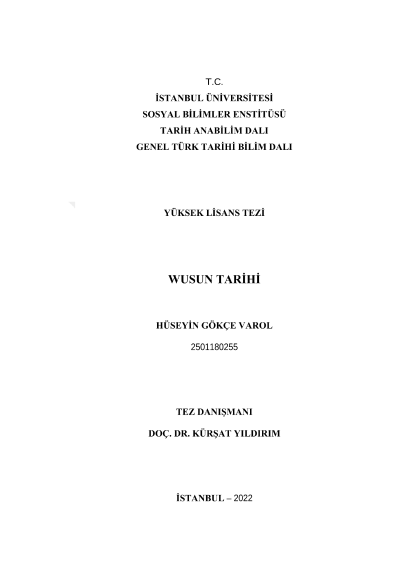 T.C.
İSTANBUL ÜNİVERSİTESİ
SOSYAL BİLİMLER ENSTİTÜSÜ
TARİH ANABİLİM DALI
GENEL TÜRK TARİHİ BİLİM DALI

YÜKSEK LİSANS TEZİ

WUSUN TARİHİ

HÜSEYİN GÖKÇE VAROL
2501180255

TEZ DANIŞMANI
DOÇ. DR. KÜRŞAT YILDIRIM

İSTANBUL – 2022